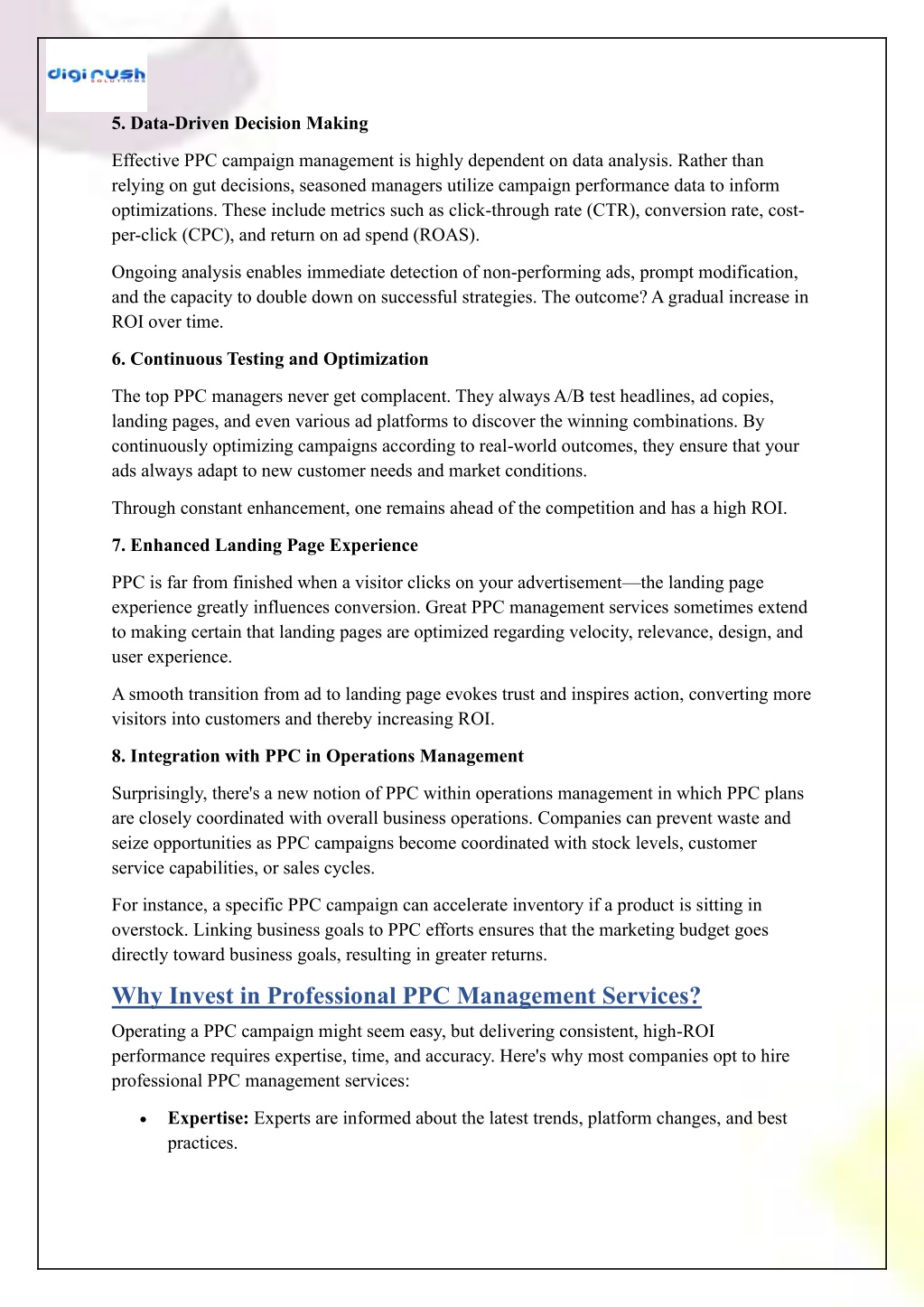 digirush SOLUTIONS

5. Data-Driven Decision Making

Effective PPC campaign management is highly dependent on data analysis. Rather than relying on gut decisions, seasoned managers utilize campaign performance data to inform optimizations. These include metrics such as click-through rate (CTR), conversion rate, cost-per-click (CPC), and return on ad spend (ROAS).

Ongoing analysis enables immediate detection of non-performing ads, prompt modification, and the capacity to double down on successful strategies. The outcome? A gradual increase in ROI over time.

6. Continuous Testing and Optimization

The top PPC managers never get complacent. They always A/B test headlines, ad copies, landing pages, and even various ad platforms to discover the winning combinations. By continuously optimizing campaigns according to real-world outcomes, they ensure that your ads always adapt to new customer needs and market conditions.

Through constant enhancement, one remains ahead of the competition and has a high ROI.

7. Enhanced Landing Page Experience

PPC is far from finished when a visitor clicks on your advertisement—the landing page experience greatly influences conversion. Great PPC management services sometimes extend to making certain that landing pages are optimized regarding velocity, relevance, design, and user experience.

A smooth transition from ad to landing page evokes trust and inspires action, converting more visitors into customers and thereby increasing ROI.

8. Integration with PPC in Operations Management

Surprisingly, there's a new notion of PPC within operations management in which PPC plans are closely coordinated with overall business operations. Companies can prevent waste and seize opportunities as PPC campaigns become coordinated with stock levels, customer service capabilities, or sales cycles.

For instance, a specific PPC campaign can accelerate inventory if a product is sitting in overstock. Linking business goals to PPC efforts ensures that the marketing budget goes directly toward business goals, resulting in greater returns.

Why Invest in Professional PPC Management Services?

Operating a PPC campaign might seem easy, but delivering consistent, high-ROI performance requires expertise, time, and accuracy. Here's why most companies opt to hire professional PPC management services:

• Expertise: Experts are informed about the latest trends, platform changes, and best practices.